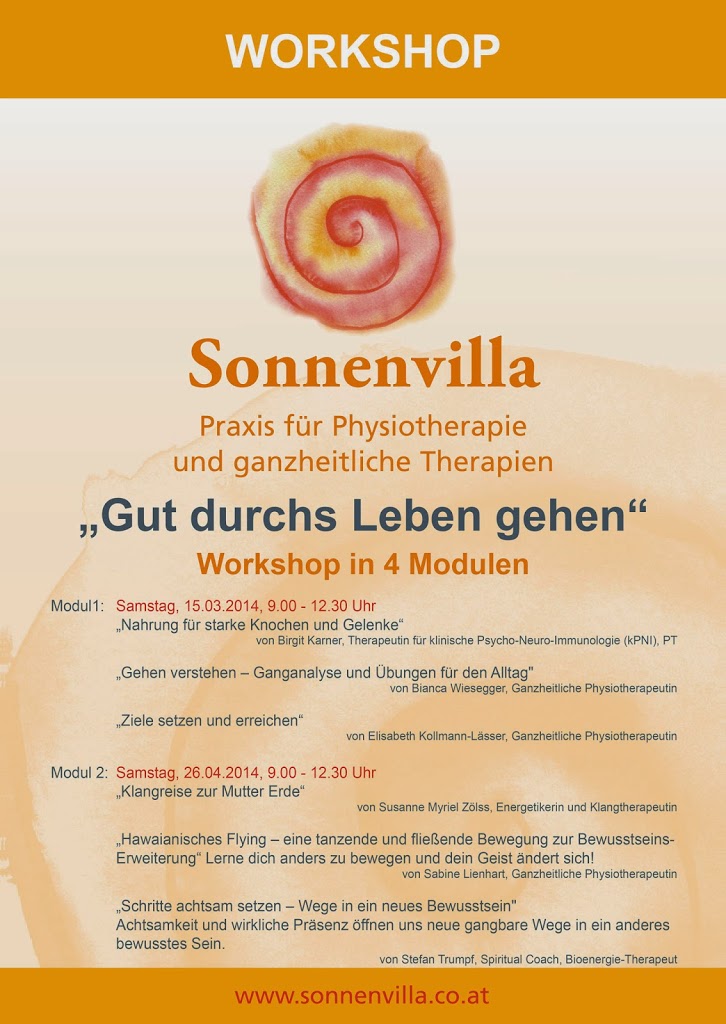 WORKSHOP

Sonnenvilla

Praxis für Physiotherapie
und ganzheitliche Therapien

„Gut durchs Leben gehen“

Workshop in 4 Modulen

Modul1: Samstag, 15.03.2014, 9.00 - 12.30 Uhr
„Nahrung für starke Knochen und Gelenke“
von Birgit Karner, Therapeutin für klinische Psycho-Neuro-Immunologie (kPNI), PT

„Gehen verstehen – Ganganalyse und Übungen für den Alltag"
von Bianca Wiesegger, Ganzheitliche Physiotherapeutin

„Ziele setzen und erreichen“
von Elisabeth Kollmann-Lässer, Ganzheitliche Physiotherapeutin

Modul 2: Samstag, 26.04.2014, 9.00 - 12.30 Uhr
„Klangreise zur Mutter Erde“
von Susanne Myriel Zölss, Energetikerin und Klangtherapeutin

„Hawaianisches Flying – eine tanzende und fließende Bewegung zur Bewusstseins-Erweiterung“ Lerne dich anders zu bewegen und dein Geist ändert sich!
von Sabine Lienhart, Ganzheitliche Physiotherapeutin

„Schritte achtsam setzen – Wege in ein neues Bewusstsein"
Achtsamkeit und wirkliche Präsenz öffnen uns neue gangbare Wege in ein anderes bewusstes Sein.
von Stefan Trumpf, Spiritual Coach, Bioenergie-Therapeut

www.sonnenvilla.co.at